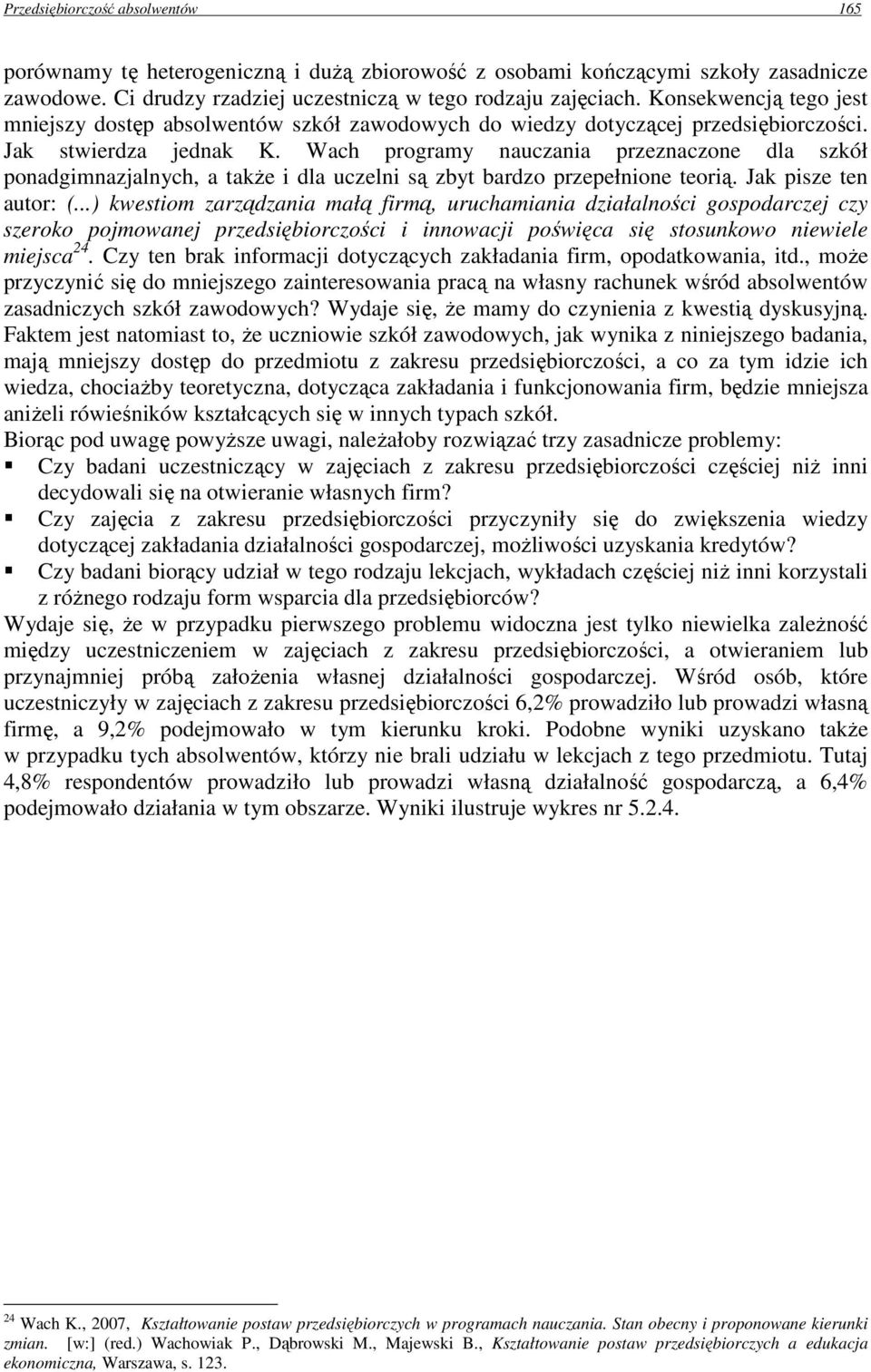 Przedsiębiorczość absolwentów 165

porównamy tę heterogeniczną i dużą zbiorowość z osobami kończącymi szkoły zasadnicze zawodowe. Ci drudzy rzadziej uczestniczą w tego rodzaju zajęciach. Konsekwencją tego jest mniejszy dostęp absolwentów szkół zawodowych do wiedzy dotyczącej przedsiębiorczości. Jak stwierdza jednak K. Wach programy nauczania przeznaczone dla szkół ponadgimnazjalnych, a także i dla uczelni są zbyt bardzo przepełnione teorią. Jak pisze ten autor: (...) kwestiom zarządzania małą firmą, uruchamiania działalności gospodarczej czy szeroko pojmowanej przedsiębiorczości i innowacji poświęca się stosunkowo niewiele miejsca$^{24}$. Czy ten brak informacji dotyczących zakładania firm, opodatkowania, itd., może przyczynić się do mniejszego zainteresowania pracą na własny rachunek wśród absolwentów zasadniczych szkół zawodowych? Wydaje się, że mamy do czynienia z kwestią dyskusyjną. Faktem jest natomiast to, że uczniowie szkół zawodowych, jak wynika z niniejszego badania, mają mniejszy dostęp do przedmiotu z zakresu przedsiębiorczości, a co za tym idzie ich wiedza, chociażby teoretyczna, dotycząca zakładania i funkcjonowania firm, będzie mniejsza aniżeli rówieśników kształcących się w innych typach szkół.
Biorąc pod uwagę powyższe uwagi, należałoby rozwiązać trzy zasadnicze problemy:
▪ Czy badani uczestniczący w zajęciach z zakresu przedsiębiorczości częściej niż inni decydowali się na otwieranie własnych firm?
▪ Czy zajęcia z zakresu przedsiębiorczości przyczyniły się do zwiększenia wiedzy dotyczącej zakładania działalności gospodarczej, możliwości uzyskania kredytów?
▪ Czy badani biorący udział w tego rodzaju lekcjach, wykładach częściej niż inni korzystali z różnego rodzaju form wsparcia dla przedsiębiorców?
Wydaje się, że w przypadku pierwszego problemu widoczna jest tylko niewielka zależność między uczestniczeniem w zajęciach z zakresu przedsiębiorczości, a otwieraniem lub przynajmniej próbą założenia własnej działalności gospodarczej. Wśród osób, które uczestniczyły w zajęciach z zakresu przedsiębiorczości 6,2% prowadziło lub prowadzi własną firmę, a 9,2% podejmowało w tym kierunku kroki. Podobne wyniki uzyskano także w przypadku tych absolwentów, którzy nie brali udziału w lekcjach z tego przedmiotu. Tutaj 4,8% respondentów prowadziło lub prowadzi własną działalność gospodarczą, a 6,4% podejmowało działania w tym obszarze. Wyniki ilustruje wykres nr 5.2.4.

$^{24}$ Wach K., 2007, Kształtowanie postaw przedsiębiorczych w programach nauczania. Stan obecny i proponowane kierunki zmian. [w:] (red.) Wachowiak P., Dąbrowski M., Majewski B., Kształtowanie postaw przedsiębiorczych a edukacja ekonomiczna, Warszawa, s. 123.